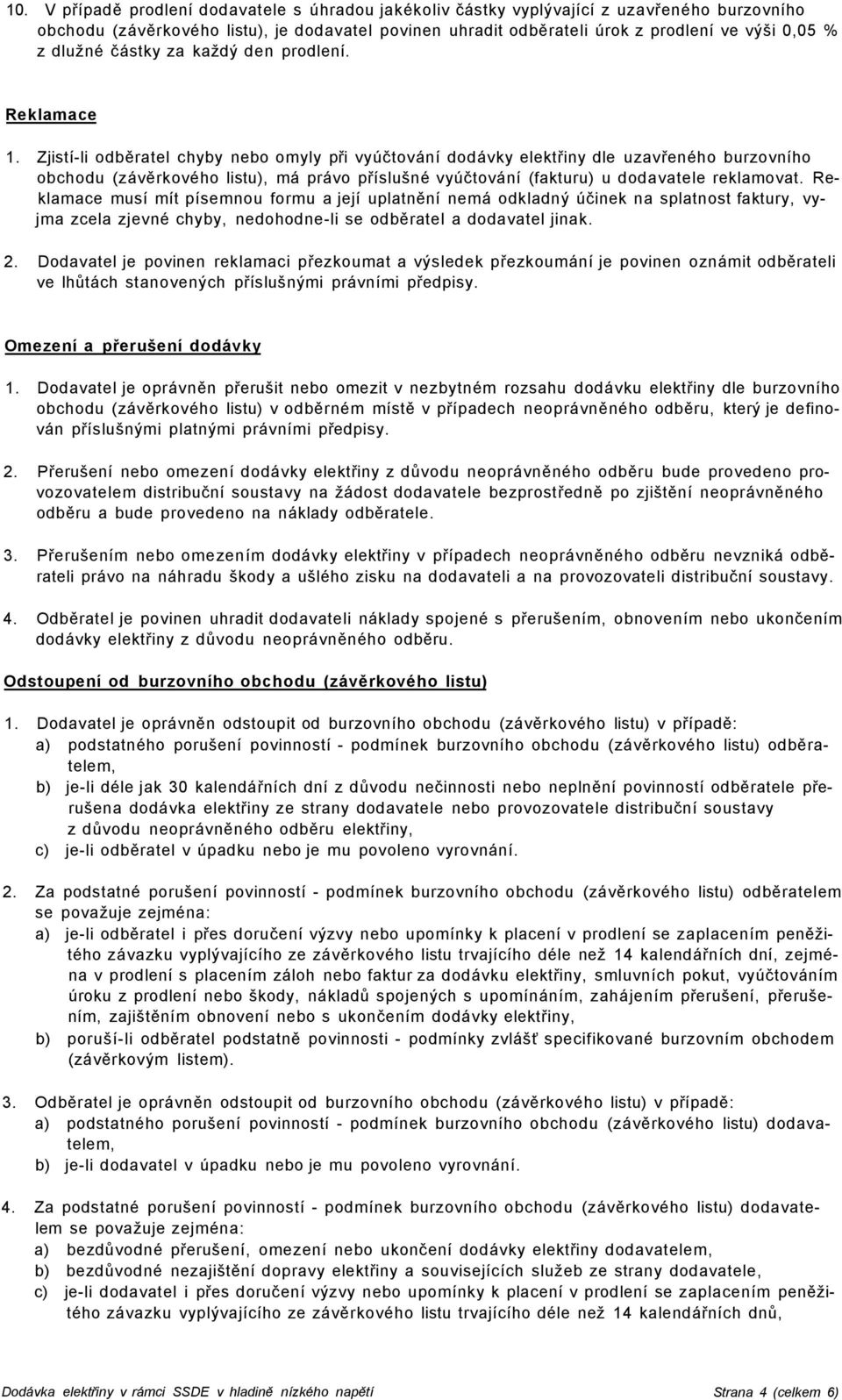 10. V případě prodlení dodavatele s úhradou jakékoliv částky vyplývající z uzavřeného burzovního obchodu (závěrkového listu), je dodavatel povinen uhradit odběrateli úrok z prodlení ve výši 0,05 % z dlužné částky za každý den prodlení.

Reklamace

1. Zjistí-li odběratel chyby nebo omyly při vyúčtování dodávky elektřiny dle uzavřeného burzovního obchodu (závěrkového listu), má právo příslušné vyúčtování (fakturu) u dodavatele reklamovat. Reklamace musí mít písemnou formu a její uplatnění nemá odkladný účinek na splatnost faktury, vyjma zcela zjevné chyby, nedohodne-li se odběratel a dodavatel jinak.

2. Dodavatel je povinen reklamaci přezkoumat a výsledek přezkoumání je povinen oznámit odběrateli ve lhůtách stanovených příslušnými právními předpisy.

Omezení a přerušení dodávky

1. Dodavatel je oprávněn přerušit nebo omezit v nezbytném rozsahu dodávku elektřiny dle burzovního obchodu (závěrkového listu) v odběrném místě v případech neoprávněného odběru, který je definován příslušnými platnými právními předpisy.

2. Přerušení nebo omezení dodávky elektřiny z důvodu neoprávněného odběru bude provedeno provozovatelem distribuční soustavy na žádost dodavatele bezprostředně po zjištění neoprávněného odběru a bude provedeno na náklady odběratele.

3. Přerušením nebo omezením dodávky elektřiny v případech neoprávněného odběru nevzniká odběrateli právo na náhradu škody a ušlého zisku na dodavateli a na provozovateli distribuční soustavy.

4. Odběratel je povinen uhradit dodavateli náklady spojené s přerušením, obnovením nebo ukončením dodávky elektřiny z důvodu neoprávněného odběru.

Odstoupení od burzovního obchodu (závěrkového listu)

1. Dodavatel je oprávněn odstoupit od burzovního obchodu (závěrkového listu) v případě:
a) podstatného porušení povinností - podmínek burzovního obchodu (závěrkového listu) odběratelem,
b) je-li déle jak 30 kalendářních dní z důvodu nečinnosti nebo neplnění povinností odběratele přerušena dodávka elektřiny ze strany dodavatele nebo provozovatele distribuční soustavy z důvodu neoprávněného odběru elektřiny,
c) je-li odběratel v úpadku nebo je mu povoleno vyrovnání.

2. Za podstatné porušení povinností - podmínek burzovního obchodu (závěrkového listu) odběratelem se považuje zejména:
a) je-li odběratel i přes doručení výzvy nebo upomínky k placení v prodlení se zaplacením peněžitého závazku vyplývajícího ze závěrkového listu trvajícího déle než 14 kalendářních dní, zejména v prodlení s placením záloh nebo faktur za dodávku elektřiny, smluvních pokut, vyúčtováním úroku z prodlení nebo škody, nákladů spojených s upomínáním, zahájením přerušení, přerušením, zajištěním obnovení nebo s ukončením dodávky elektřiny,
b) poruší-li odběratel podstatně povinnosti - podmínky zvlášť specifikované burzovním obchodem (závěrkovým listem).

3. Odběratel je oprávněn odstoupit od burzovního obchodu (závěrkového listu) v případě:
a) podstatného porušení povinností - podmínek burzovního obchodu (závěrkového listu) dodavatelem,
b) je-li dodavatel v úpadku nebo je mu povoleno vyrovnání.

4. Za podstatné porušení povinností - podmínek burzovního obchodu (závěrkového listu) dodavatelem se považuje zejména:
a) bezdůvodné přerušení, omezení nebo ukončení dodávky elektřiny dodavatelem,
b) bezdůvodné nezajištění dopravy elektřiny a souvisejících služeb ze strany dodavatele,
c) je-li dodavatel i přes doručení výzvy nebo upomínky k placení v prodlení se zaplacením peněžitého závazku vyplývajícího ze závěrkového listu trvajícího déle než 14 kalendářních dnů,

Dodávka elektřiny v rámci SSDE v hladině nízkého napětí Strana 4 (celkem 6)